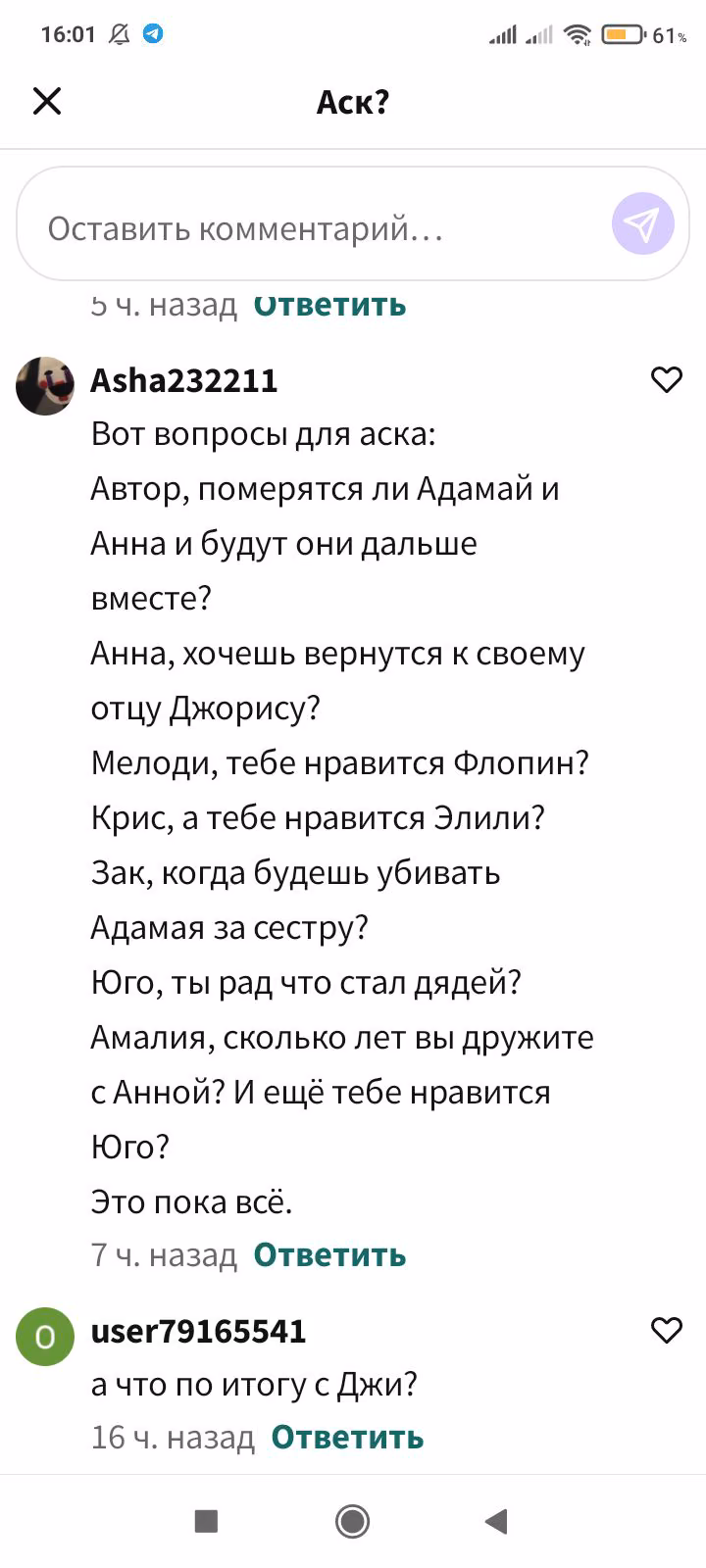 16:01 61%

Аск?

Оставить комментарий…

5 ч. назад Ответить

Asha232211
Вот вопросы для аска:
Автор, померятся ли Адамай и Анна и будут они дальше вместе?
Анна, хочешь вернутся к своему отцу Джорису?
Мелоди, тебе нравится Флопин?
Крис, а тебе нравится Элили?
Зак, когда будешь убивать Адамая за сестру?
Юго, ты рад что стал дядей?
Амалия, сколько лет вы дружите с Анной? И ещё тебе нравится Юго?
Это пока всё.
7 ч. назад Ответить

O
user79165541
а что по итогу с Джи?
16 ч. назад Ответить